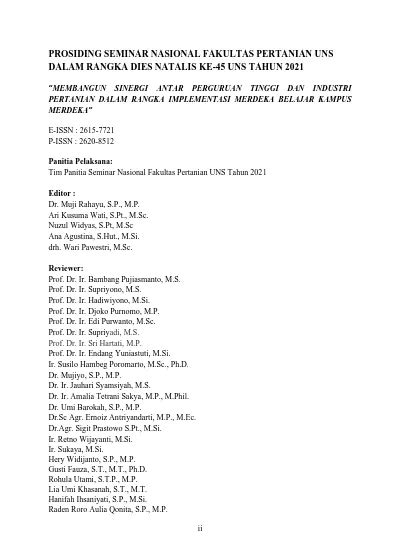 PROSIDING SEMINAR NASIONAL FAKULTAS PERTANIAN UNS DALAM RANGKA DIES NATALIS KE-45 UNS TAHUN 2021

"MEMBANGUN SINERGI ANTAR PERGURUAN TINGGI DAN INDUSTRI PERTANIAN DALAM RANGKA IMPLEMENTASI MERDEKA BELAJAR KAMPUS MERDEKA"

E-ISSN : 2615-7721
P-ISSN : 2620-8512

Panitia Pelaksana:
Tim Panitia Seminar Nasional Fakultas Pertanian UNS Tahun 2021

Editor :
Dr. Muji Rahayu, S.P., M.P.
Ari Kusuma Wati, S.Pt., M.Sc.
Nuzul Widyas, S.Pt, M.Sc
Ana Agustina, S.Hut., M.Si.
drh. Wari Pawestri, M.Sc.

Reviewer:
Prof. Dr. Ir. Bambang Pujiasmanto, M.S.
Prof. Dr. Ir. Supriyono, M.S.
Prof. Dr. Ir. Hadiwiyono, M.Si.
Prof. Dr. Ir. Djoko Purnomo, M.P.
Prof. Dr. Ir. Edi Purwanto, M.Sc.
Prof. Dr. Ir. Supriyadi, M.S.
Prof. Dr. Ir. Sri Hartati, M.P.
Prof. Dr. Ir. Endang Yuniastuti, M.Si.
Ir. Susilo Hambeg Poromarto, M.Sc., Ph.D.
Dr. Mujiyo, S.P., M.P.
Dr. Ir. Jauhari Syamsiyah, M.S.
Dr. Ir. Amalia Tetrani Sakya, M.P., M.Phil.
Dr. Umi Barokah, S.P., M.P.
Dr.Sc Agr. Ernoiz Antriyandarti, M.P., M.Ec.
Dr.Agr. Sigit Prastowo S.Pt., M.Si.
Ir. Retno Wijayanti, M.Si.
Ir. Sukaya, M.Si.
Hery Widijanto, S.P., M.P.
Gusti Fauza, S.T., M.T., Ph.D.
Rohula Utami, S.T.P., M.P.
Lia Umi Khasanah, S.T., M.T.
Hanifah Ihsaniyati, S.P., M.Si.
Raden Roro Aulia Qonita, S.P., M.P.

ii